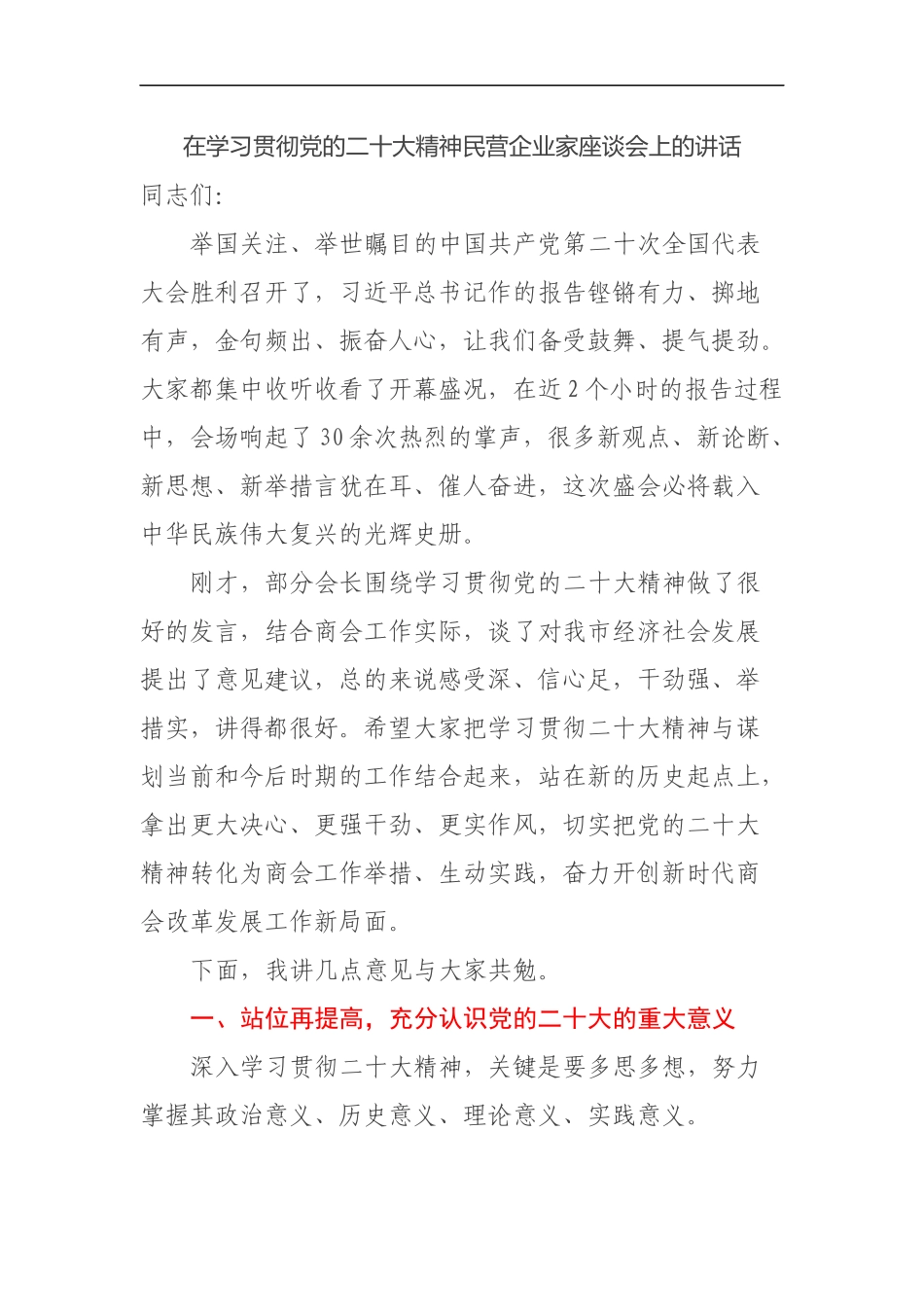 在学习贯彻党的二十大精神民营企业家座谈会上的讲话

同志们：

举国关注、举世瞩目的中国共产党第二十次全国代表大会胜利召开了，习近平总书记作的报告铿锵有力、掷地有声，金句频出、振奋人心，让我们备受鼓舞、提气提劲。大家都集中收听收看了开幕盛况，在近2个小时的报告过程中，会场响起了30余次热烈的掌声，很多新观点、新论断、新思想、新举措言犹在耳、催人奋进，这次盛会必将载入中华民族伟大复兴的光辉史册。

刚才，部分会长围绕学习贯彻党的二十大精神做了很好的发言，结合商会工作实际，谈了对我市经济社会发展提出了意见建议，总的来说感受深、信心足，干劲强、举措实，讲得都很好。希望大家把学习贯彻二十大精神与谋划当前和今后时期的工作结合起来，站在新的历史起点上，拿出更大决心、更强干劲、更实作风，切实把党的二十大精神转化为商会工作举措、生动实践，奋力开创新时代商会改革发展工作新局面。

下面，我讲几点意见与大家共勉。

一、站位再提高，充分认识党的二十大的重大意义

深入学习贯彻二十大精神，关键是要多思多想，努力掌握其政治意义、历史意义、理论意义、实践意义。